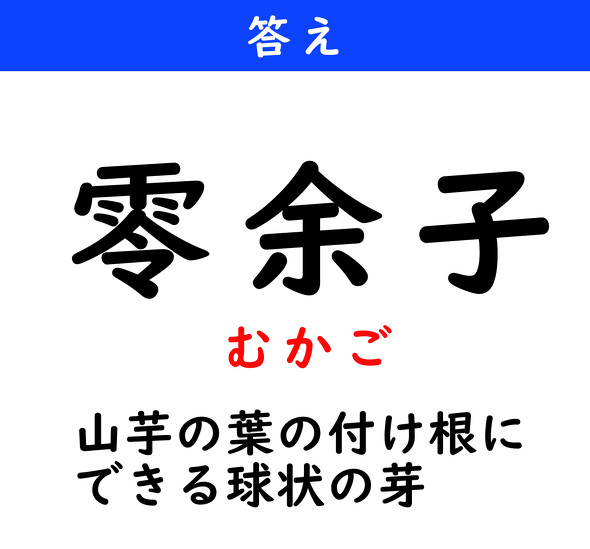 答え

零余子

むかご

山芋の葉の付け根にできる球状の芽